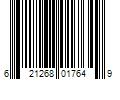 6 21268 01764 9